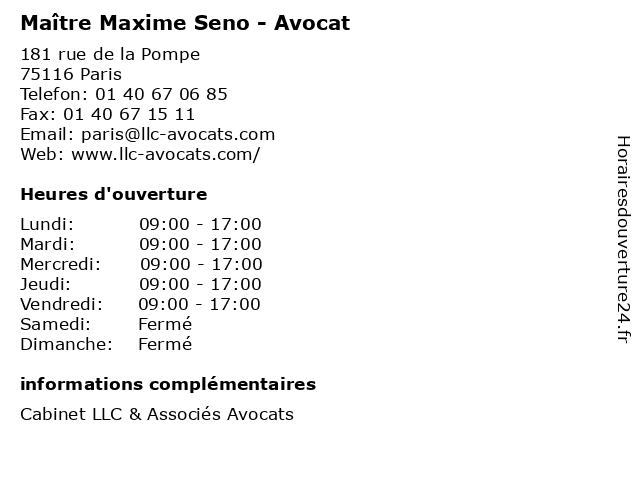 Maître Maxime Seno - Avocat

181 rue de la Pompe
75116 Paris
Telefon: 01 40 67 06 85
Fax: 01 40 67 15 11
Email: paris@llc-avocats.com
Web: www.llc-avocats.com/

Heures d'ouverture

| | |
|---|---|
| Lundi: | 09:00 - 17:00 |
| Mardi: | 09:00 - 17:00 |
| Mercredi: | 09:00 - 17:00 |
| Jeudi: | 09:00 - 17:00 |
| Vendredi: | 09:00 - 17:00 |
| Samedi: | Fermé |
| Dimanche: | Fermé |

informations complémentaires

Cabinet LLC & Associés Avocats

Horairesdouverture24.fr